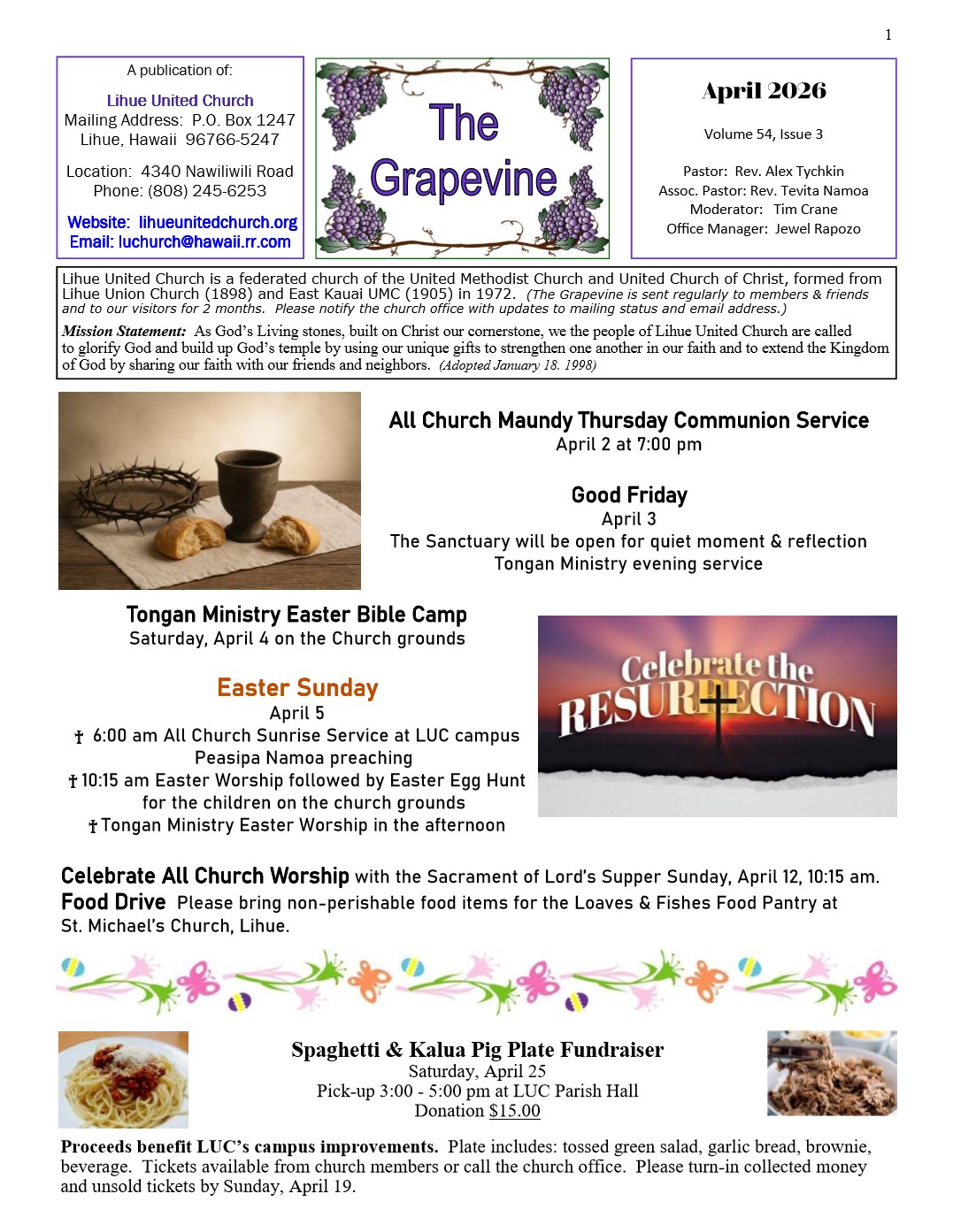 1

A publication of:

Lihue United Church
Mailing Address: P.O. Box 1247
Lihue, Hawaii 96766-5247

Location: 4340 Nawiliwili Road
Phone: (808) 245-6253

Website: lihueunitedchurch.org
Email: luchurch@hawaii.rr.com

The Grapevine

April 2026

Volume 54, Issue 3

Pastor: Rev. Alex Tychkin
Assoc. Pastor: Rev. Tevita Namoa
Moderator: Tim Crane
Office Manager: Jewel Rapozo

Lihue United Church is a federated church of the United Methodist Church and United Church of Christ, formed from Lihue Union Church (1898) and East Kauai UMC (1905) in 1972. (The Grapevine is sent regularly to members & friends and to our visitors for 2 months. Please notify the church office with updates to mailing status and email address.)

Mission Statement: As God's Living stones, built on Christ our cornerstone, we the people of Lihue United Church are called to glorify God and build up God's temple by using our unique gifts to strengthen one another in our faith and to extend the Kingdom of God by sharing our faith with our friends and neighbors. (Adopted January 18. 1998)

All Church Maundy Thursday Communion Service
April 2 at 7:00 pm

Good Friday
April 3
The Sanctuary will be open for quiet moment & reflection
Tongan Ministry evening service

Tongan Ministry Easter Bible Camp
Saturday, April 4 on the Church grounds

Easter Sunday
April 5
† 6:00 am All Church Sunrise Service at LUC campus
Peasipa Namoa preaching
† 10:15 am Easter Worship followed by Easter Egg Hunt for the children on the church grounds
† Tongan Ministry Easter Worship in the afternoon

Celebrate the RESURRECTION

Celebrate All Church Worship with the Sacrament of Lord's Supper Sunday, April 12, 10:15 am.
Food Drive Please bring non-perishable food items for the Loaves & Fishes Food Pantry at St. Michael's Church, Lihue.

Spaghetti & Kalua Pig Plate Fundraiser
Saturday, April 25
Pick-up 3:00 - 5:00 pm at LUC Parish Hall
Donation $15.00

Proceeds benefit LUC's campus improvements. Plate includes: tossed green salad, garlic bread, brownie, beverage. Tickets available from church members or call the church office. Please turn-in collected money and unsold tickets by Sunday, April 19.